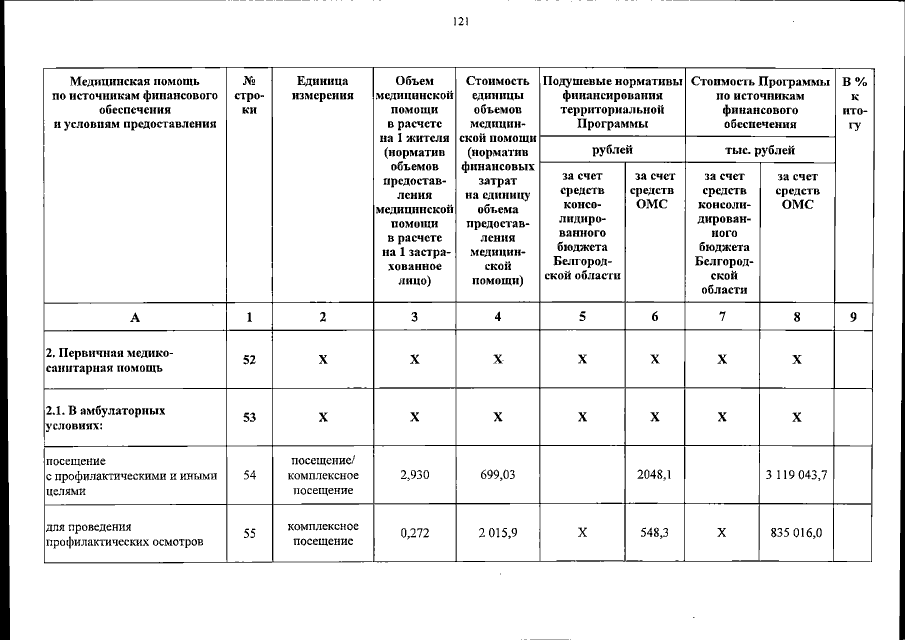 121

| Медицинская помощь по источникам финансового обеспечения и условиям предоставления | № строки | Единица измерения | Объем медицинской помощи в расчете на 1 жителя (норматив объемов предоставления медицинской помощи в расчете на 1 застрахованное лицо) | Стоимость единицы объемов медицинской помощи (норматив финансовых затрат на единицу объема предоставления медицинской помощи) | Подушевые нормативы финансирования территориальной Программы |  | Стоимость Программы по источникам финансового обеспечения |  | В % к итогу |
|---|---|---|---|---|---|---|---|---|---|
|  |  |  |  |  | рублей |  | тыс. рублей |  |  |
|  |  |  |  |  | за счет средств консолидированного бюджета Белгородской области | за счет средств ОМС | за счет средств консолидированного бюджета Белгородской области | за счет средств ОМС |  |
| А | 1 | 2 | 3 | 4 | 5 | 6 | 7 | 8 | 9 |
| 2. Первичная медико-санитарная помощь | 52 | Х | Х | Х | Х | Х | Х | Х |  |
| 2.1. В амбулаторных условиях: | 53 | Х | Х | Х | Х | Х | Х | Х |  |
| посещение с профилактическими и иными целями | 54 | посещение/ комплексное посещение | 2,930 | 699,03 |  | 2048,1 |  | 3 119 043,7 |  |
| для проведения профилактических осмотров | 55 | комплексное посещение | 0,272 | 2 015,9 | Х | 548,3 | Х | 835 016,0 |  |